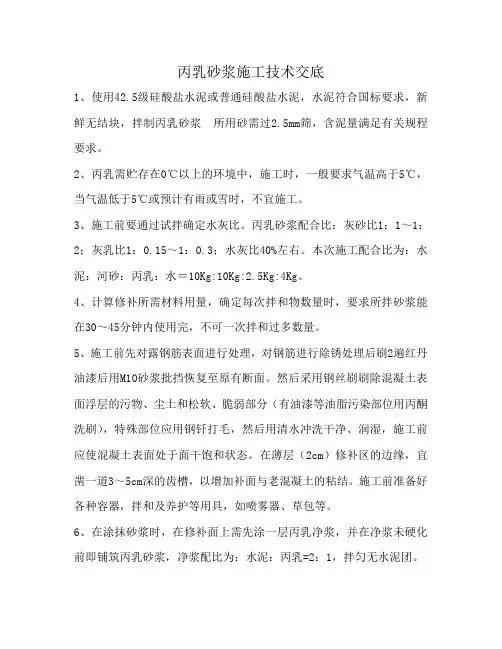 丙乳砂浆施工技术交底

1、使用42.5级硅酸盐水泥或普通硅酸盐水泥，水泥符合国标要求，新鲜无结块，拌制丙乳砂浆　所用砂需过2.5mm筛，含泥量满足有关规程要求。

2、丙乳需贮存在0℃以上的环境中，施工时，一般要求气温高于5℃，当气温低于5℃或预计有雨或雪时，不宜施工。

3、施工前要通过试拌确定水灰比。丙乳砂浆配合比：灰砂比1：1～1：2；灰乳比1：0.15～1：0.3；水灰比40%左右。本次施工配合比为：水泥：河砂：丙乳：水＝10Kg:10Kg:2.5Kg:4Kg。

4、计算修补所需材料用量，确定每次拌和物数量时，要求所拌砂浆能在30～45分钟内使用完，不可一次拌和过多数量。

5、施工前先对露钢筋表面进行处理，对钢筋进行除锈处理后刷2遍红丹油漆后用M10砂浆批挡恢复至原有断面。然后采用钢丝刷刷除混凝土表面浮层的污物、尘土和松软、脆弱部分（有油漆等油脂污染部位用丙酮洗刷），特殊部位应用钢钎打毛，然后用清水冲洗干净、润湿，施工前应使混凝土表面处于面干饱和状态。在薄层（2cm）修补区的边缘，宜凿一道3～5cm深的齿槽，以增加补面与老混凝土的粘结。施工前准备好各种容器，拌和及养护等用具，如喷雾器、草包等。

6、在涂抹砂浆时，在修补面上需先涂一层丙乳净浆，并在净浆未硬化前即铺筑丙乳砂浆，净浆配比为：水泥：丙乳=2：1，拌匀无水泥团。